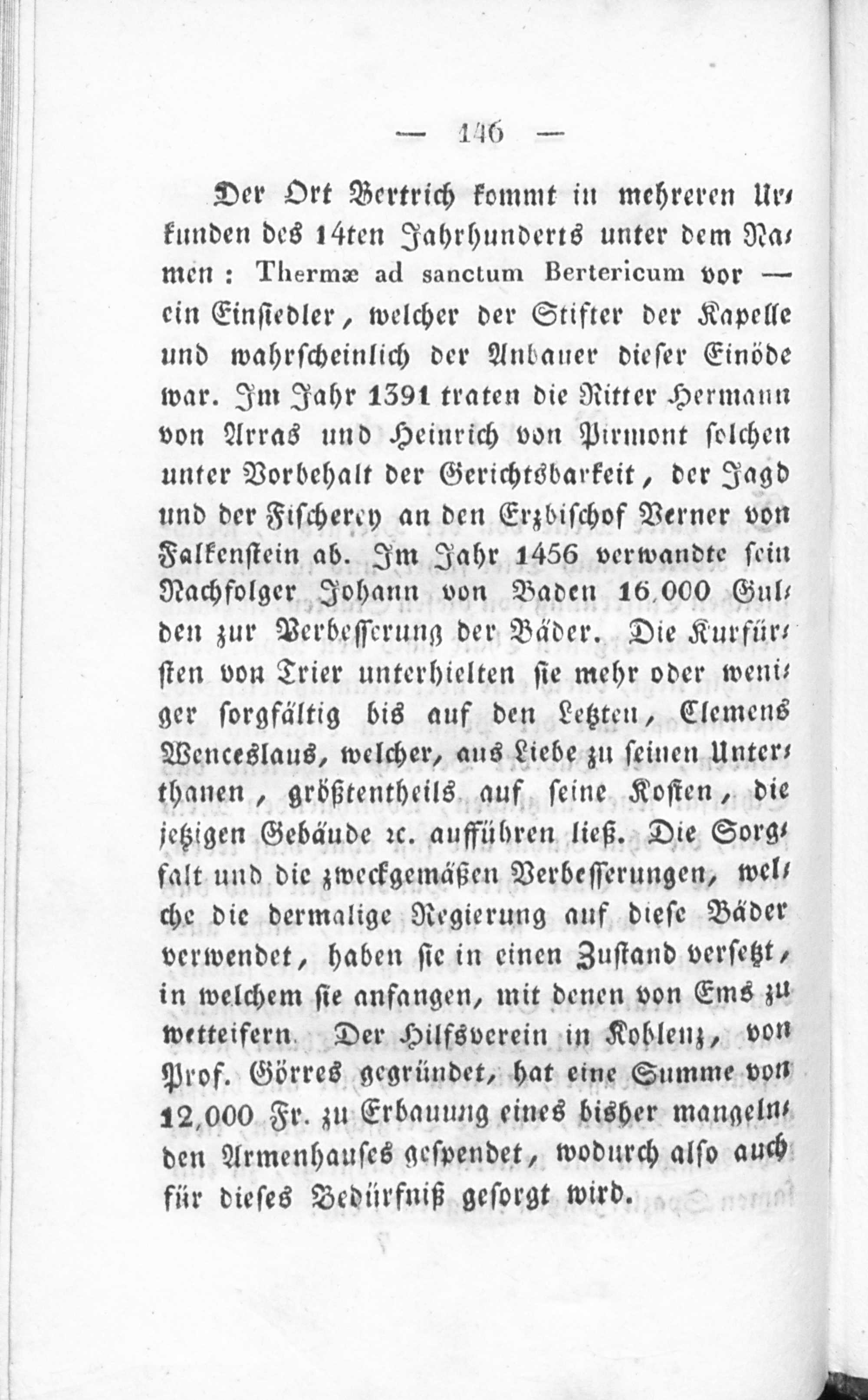 — 146 —

Der Ort Bertrich kommt in mehreren Urkunden des 14ten Jahrhunderts unter dem Namen: Thermæ ad sanctum Bertericum vor — ein Einsiedler, welcher der Stifter der Kapelle und wahrscheinlich der Anbauer dieser Einöde war. Im Jahr 1391 traten die Ritter Hermann von Arras und Heinrich von Pirmont solchen unter Vorbehalt der Gerichtsbarkeit, der Jagd und der Fischerey an den Erzbischof Verner von Falkenstein ab. Im Jahr 1456 verwandte sein Nachfolger Johann von Baden 16,000 Gulden zur Verbesserung der Bäder. Die Kurfürsten von Trier unterhielten sie mehr oder weniger sorgfältig bis auf den Letzten, Clemens Wenceslaus, welcher, aus Liebe zu seinen Unterthanen, größtentheils auf seine Kosten, die jetzigen Gebäude ꝛc. aufführen ließ. Die Sorgfalt und die zweckgemäßen Verbesserungen, welche die dermalige Regierung auf diese Bäder verwendet, haben sie in einen Zustand versetzt, in welchem sie anfangen, mit denen von Ems zu wetteifern. Der Hilfsverein in Koblenz, von Prof. Görres gegründet, hat eine Summe von 12,000 Fr. zu Erbauung eines bisher mangelnden Armenhauses gespendet, wodurch also auch für dieses Bedürfniß gesorgt wird.